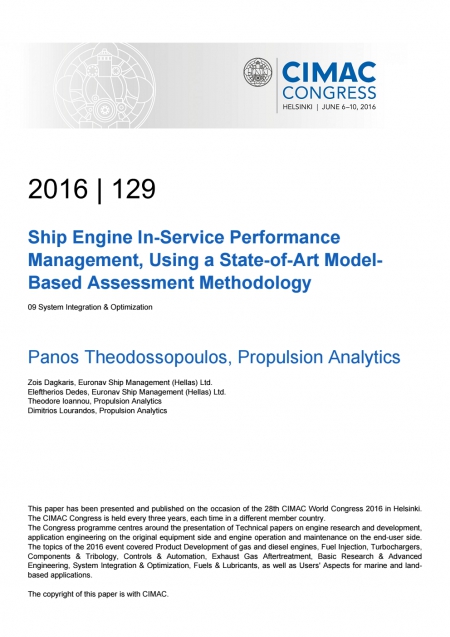 CIMAC CONGRESS
HELSINKI | JUNE 6–10, 2016

2016 | 129

Ship Engine In-Service Performance Management, Using a State-of-Art Model-Based Assessment Methodology

09 System Integration & Optimization

Panos Theodossopoulos, Propulsion Analytics

Zois Dagkaris, Euronav Ship Management (Hellas) Ltd.
Eleftherios Dedes, Euronav Ship Management (Hellas) Ltd.
Theodore Ioannou, Propulsion Analytics
Dimitrios Lourandos, Propulsion Analytics

This paper has been presented and published on the occasion of the 28th CIMAC World Congress 2016 in Helsinki. The CIMAC Congress is held every three years, each time in a different member country.
The Congress programme centres around the presentation of Technical papers on engine research and development, application engineering on the original equipment side and engine operation and maintenance on the end-user side. The topics of the 2016 event covered Product Development of gas and diesel engines, Fuel Injection, Turbochargers, Components & Tribology, Controls & Automation, Exhaust Gas Aftertreatment, Basic Research & Advanced Engineering, System Integration & Optimization, Fuels & Lubricants, as well as Users' Aspects for marine and land-based applications.

The copyright of this paper is with CIMAC.